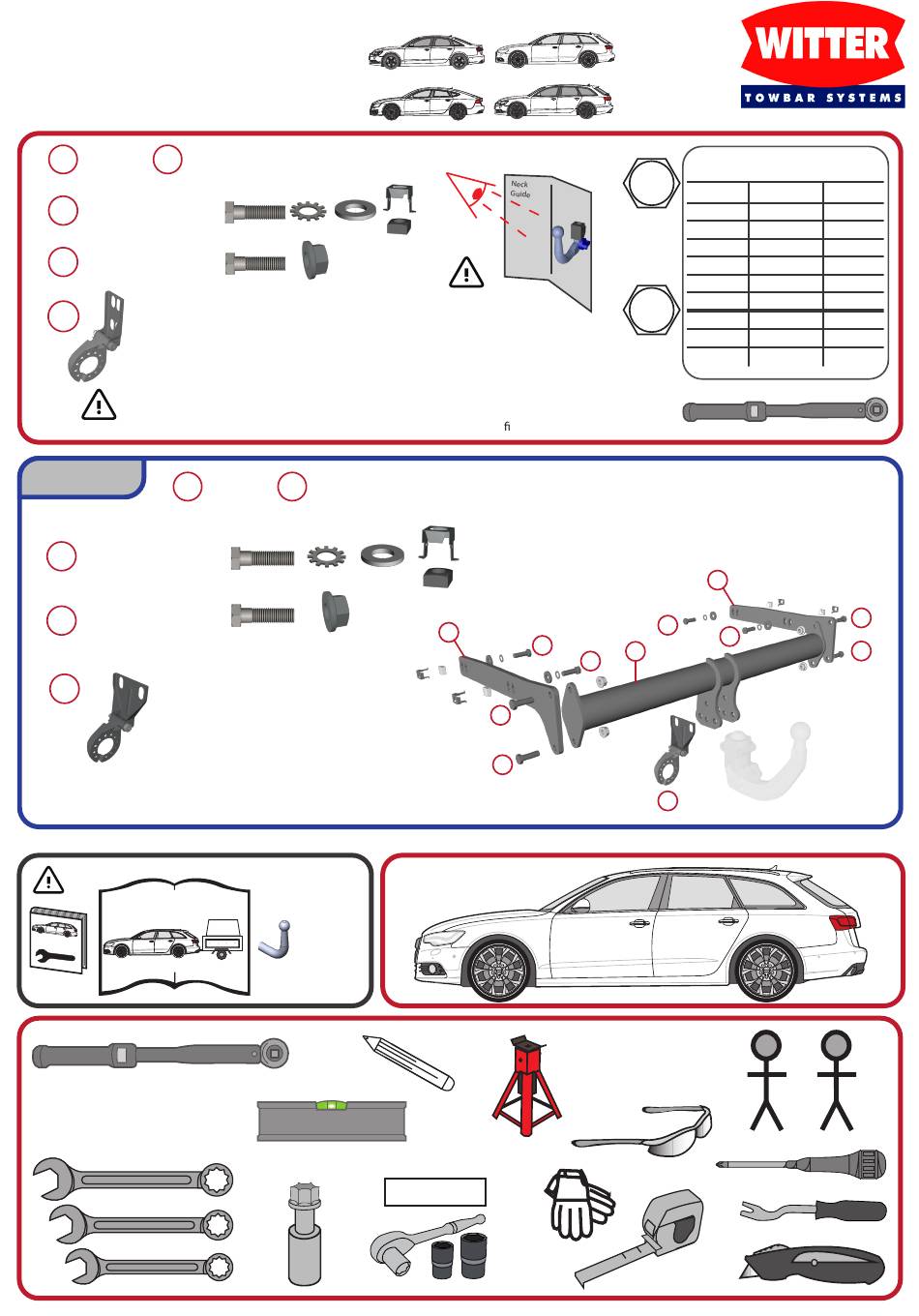 WITTER
TOWBAR SYSTEMS

Neck
Guide

fi